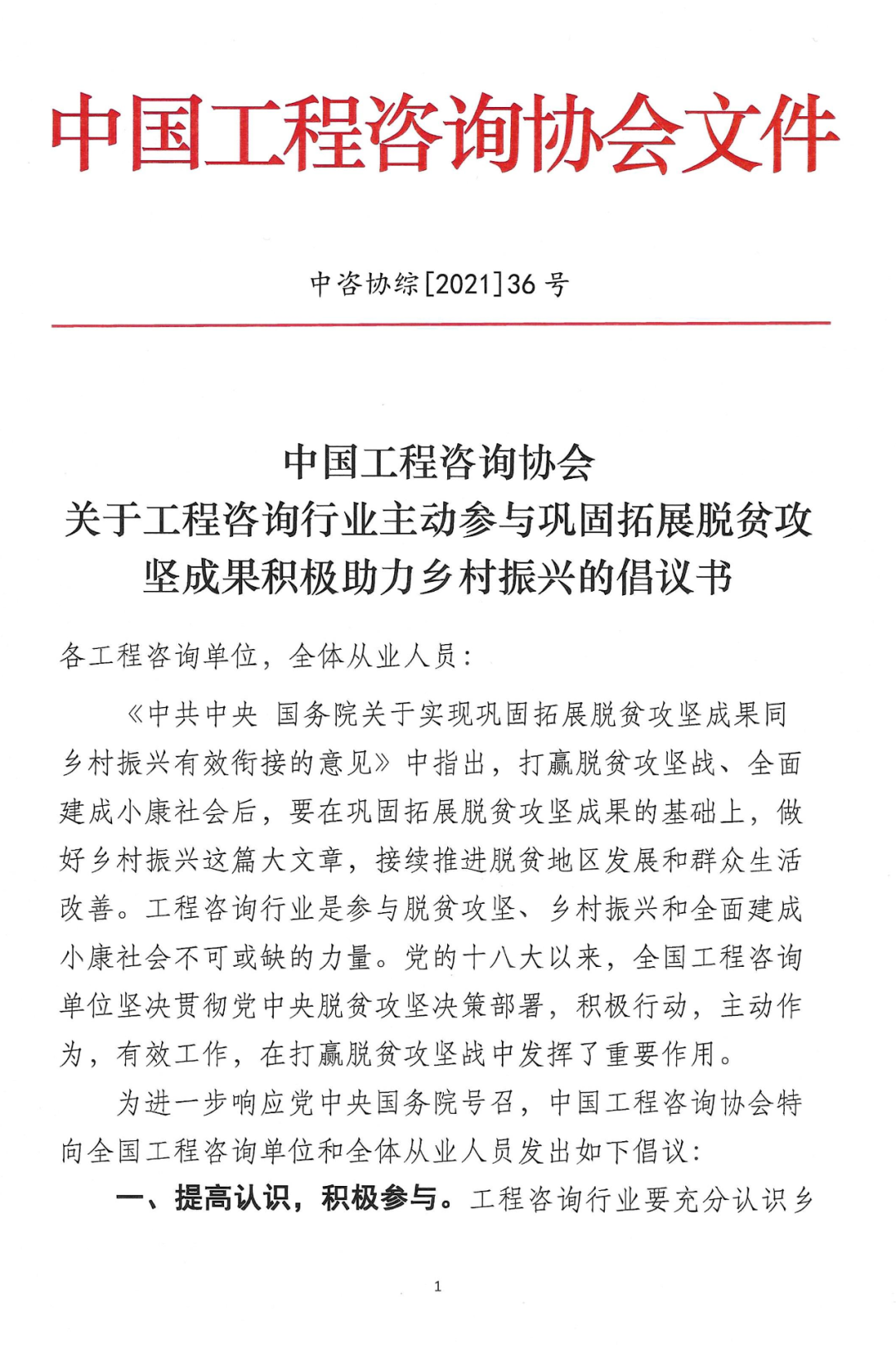 中国工程咨询协会文件

中咨协综[2021]36 号

中国工程咨询协会
关于工程咨询行业主动参与巩固拓展脱贫攻坚成果积极助力乡村振兴的倡议书

各工程咨询单位，全体从业人员：

《中共中央 国务院关于实现巩固拓展脱贫攻坚成果同乡村振兴有效衔接的意见》中指出，打赢脱贫攻坚战、全面建成小康社会后，要在巩固拓展脱贫攻坚成果的基础上，做好乡村振兴这篇大文章，接续推进脱贫地区发展和群众生活改善。工程咨询行业是参与脱贫攻坚、乡村振兴和全面建成小康社会不可或缺的力量。党的十八大以来，全国工程咨询单位坚决贯彻党中央脱贫攻坚决策部署，积极行动，主动作为，有效工作，在打赢脱贫攻坚战中发挥了重要作用。

为进一步响应党中央国务院号召，中国工程咨询协会特向全国工程咨询单位和全体从业人员发出如下倡议：

一、提高认识，积极参与。工程咨询行业要充分认识乡

1